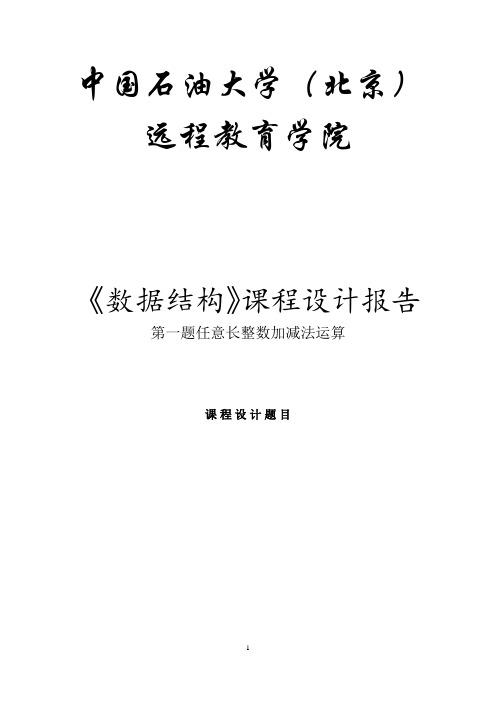 中国石油大学（北京）
远程教育学院

《数据结构》课程设计报告
第一题任意长整数加减法运算

课程设计题目

1